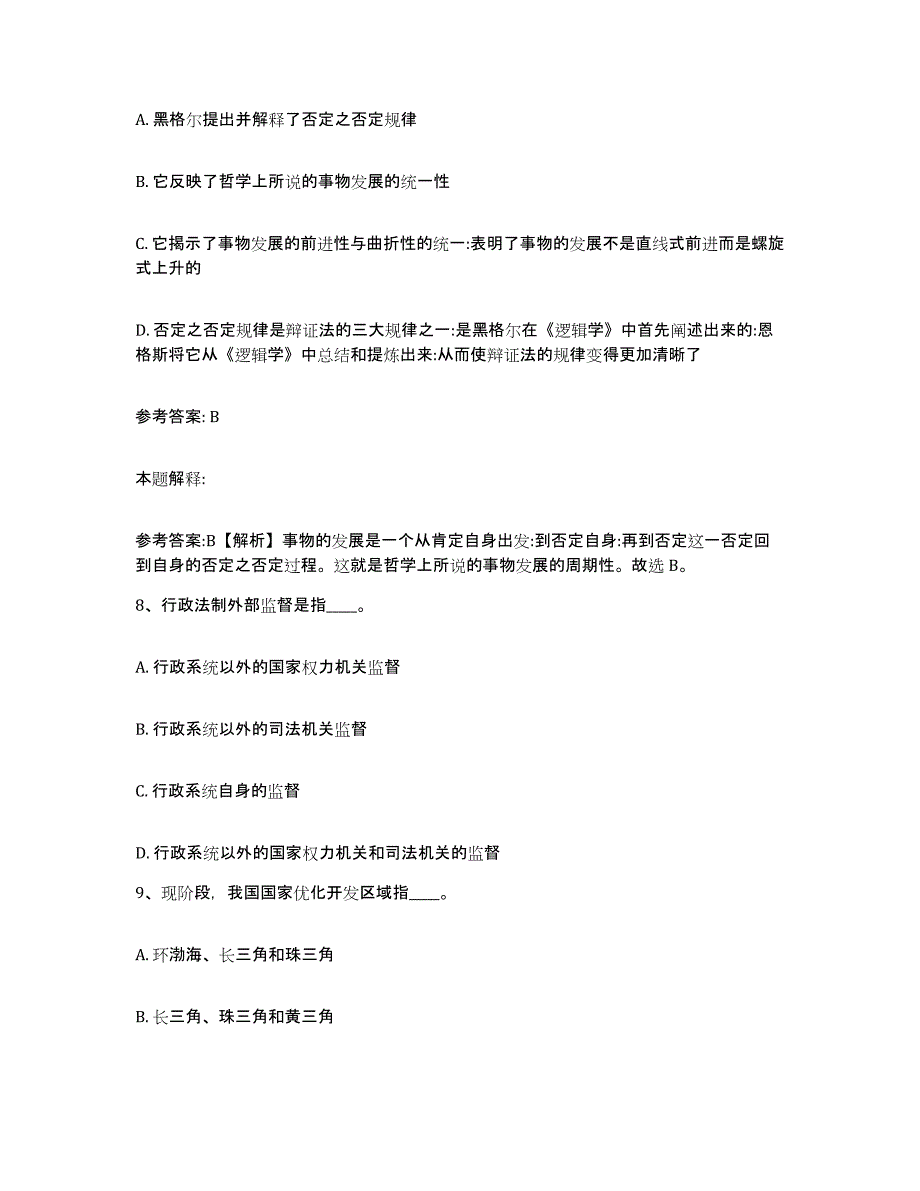 A. 黑格尔提出并解释了否定之否定规律

B. 它反映了哲学上所说的事物发展的统一性

C. 它揭示了事物发展的前进性与曲折性的统一:表明了事物的发展不是直线式前进而是螺旋式上升的

D. 否定之否定规律是辩证法的三大规律之一:是黑格尔在《逻辑学》中首先阐述出来的:恩格斯将它从《逻辑学》中总结和提炼出来:从而使辩证法的规律变得更加清晰了

参考答案: B

本题解释:

参考答案:B【解析】事物的发展是一个从肯定自身出发:到否定自身:再到否定这一否定回到自身的否定之否定过程。这就是哲学上所说的事物发展的周期性。故选 B。

8、行政法制外部监督是指____。

A. 行政系统以外的国家权力机关监督

B. 行政系统以外的司法机关监督

C. 行政系统自身的监督

D. 行政系统以外的国家权力机关和司法机关的监督

9、现阶段，我国国家优化开发区域指____。

A. 环渤海、长三角和珠三角

B. 长三角、珠三角和黄三角